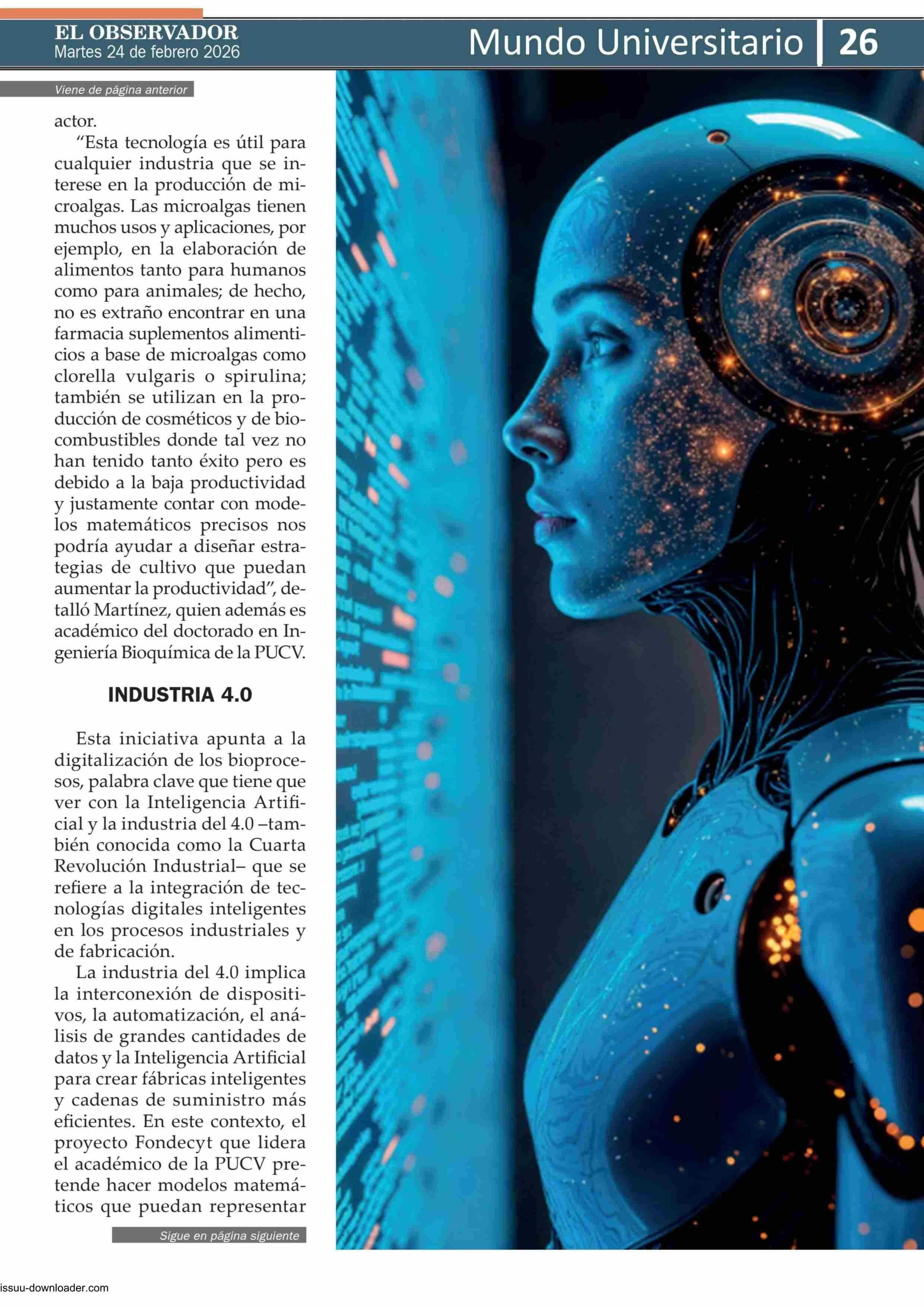 EL OBSERVADOR
Martes 24 de febrero 2026

Mundo Universitario 26

Viene de página anterior

actor.

"Esta tecnología es útil para cualquier industria que se interese en la producción de microalgas. Las microalgas tienen muchos usos y aplicaciones, por ejemplo, en la elaboración de alimentos tanto para humanos como para animales; de hecho, no es extraño encontrar en una farmacia suplementos alimenticios a base de microalgas como clorella vulgaris o spirulina; también se utilizan en la producción de cosméticos y de biocombustibles donde tal vez no han tenido tanto éxito pero es debido a la baja productividad y justamente contar con modelos matemáticos precisos nos podría ayudar a diseñar estrategias de cultivo que puedan aumentar la productividad", detalló Martínez, quien además es académico del doctorado en Ingeniería Bioquímica de la PUCV.

INDUSTRIA 4.0

Esta iniciativa apunta a la digitalización de los bioprocesos, palabra clave que tiene que ver con la Inteligencia Artificial y la industria del 4.0 –también conocida como la Cuarta Revolución Industrial– que se refiere a la integración de tecnologías digitales inteligentes en los procesos industriales y de fabricación.

La industria del 4.0 implica la interconexión de dispositivos, la automatización, el análisis de grandes cantidades de datos y la Inteligencia Artificial para crear fábricas inteligentes y cadenas de suministro más eficientes. En este contexto, el proyecto Fondecyt que lidera el académico de la PUCV pretende hacer modelos matemáticos que puedan representar

Sigue en página siguiente

issuu-downloader.com